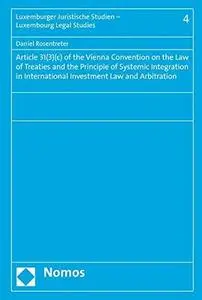 Luxemburger Juristische Studien – Luxembourg Legal Studies

4

Daniel Rosentreter

Article 31(3)(c) of the Vienna Convention on the Law of Treaties and the Principle of Systemic Integration in International Investment Law and Arbitration

Nomos